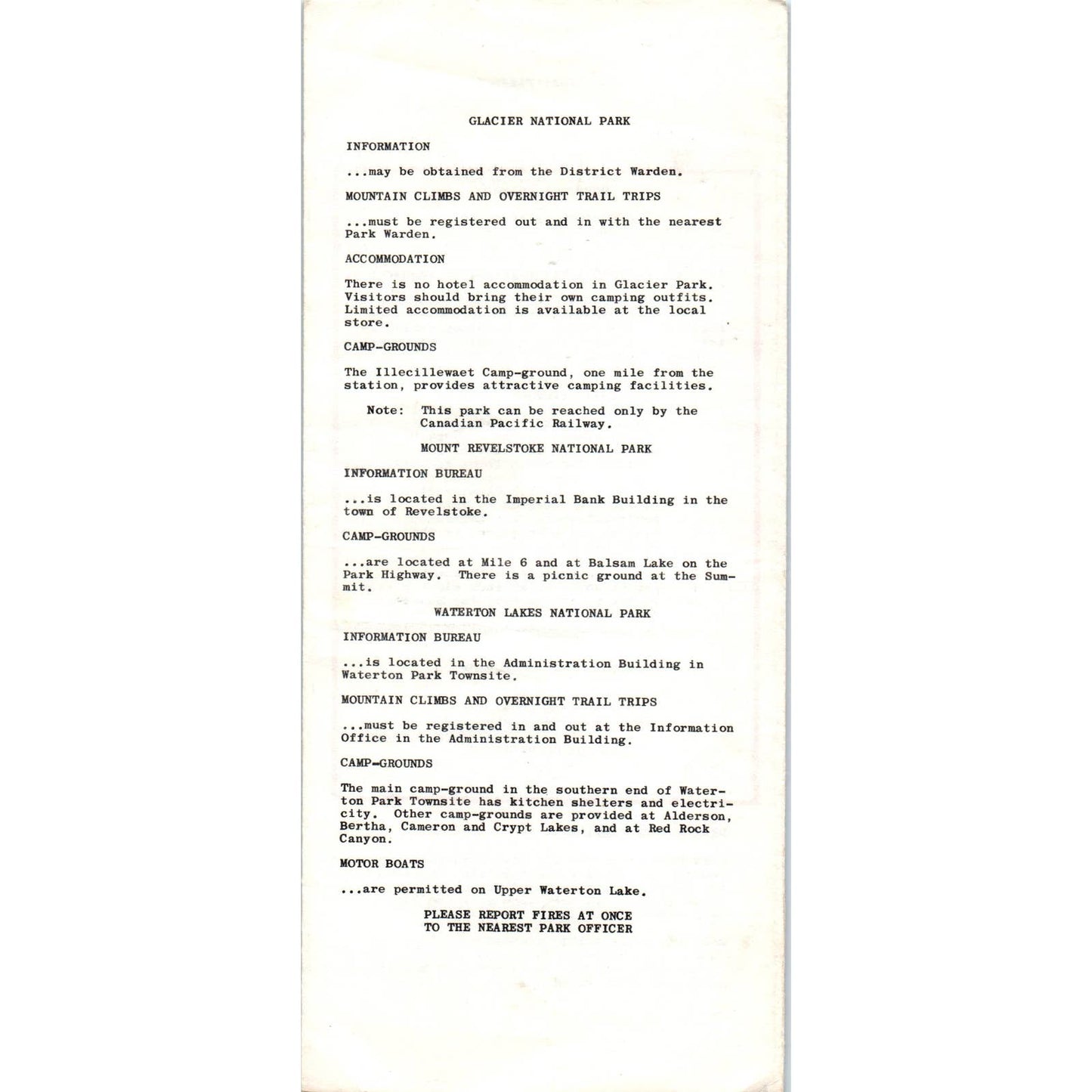 GLACIER NATIONAL PARK

INFORMATION

...may be obtained from the District Warden.

MOUNTAIN CLIMBS AND OVERNIGHT TRAIL TRIPS

...must be registered out and in with the nearest Park Warden.

ACCOMMODATION

There is no hotel accommodation in Glacier Park. Visitors should bring their own camping outfits. Limited accommodation is available at the local store.

CAMP-GROUNDS

The Illecillewaet Camp-ground, one mile from the station, provides attractive camping facilities.

Note: This park can be reached only by the Canadian Pacific Railway.

MOUNT REVELSTOKE NATIONAL PARK

INFORMATION BUREAU

...is located in the Imperial Bank Building in the town of Revelstoke.

CAMP-GROUNDS

...are located at Mile 6 and at Balsam Lake on the Park Highway. There is a picnic ground at the Summit.

WATERTON LAKES NATIONAL PARK

INFORMATION BUREAU

...is located in the Administration Building in Waterton Park Townsite.

MOUNTAIN CLIMBS AND OVERNIGHT TRAIL TRIPS

...must be registered in and out at the Information Office in the Administration Building.

CAMP-GROUNDS

The main camp-ground in the southern end of Waterton Park Townsite has kitchen shelters and electricity. Other camp-grounds are provided at Alderson, Bertha, Cameron and Crypt Lakes, and at Red Rock Canyon.

MOTOR BOATS

...are permitted on Upper Waterton Lake.

PLEASE REPORT FIRES AT ONCE TO THE NEAREST PARK OFFICER